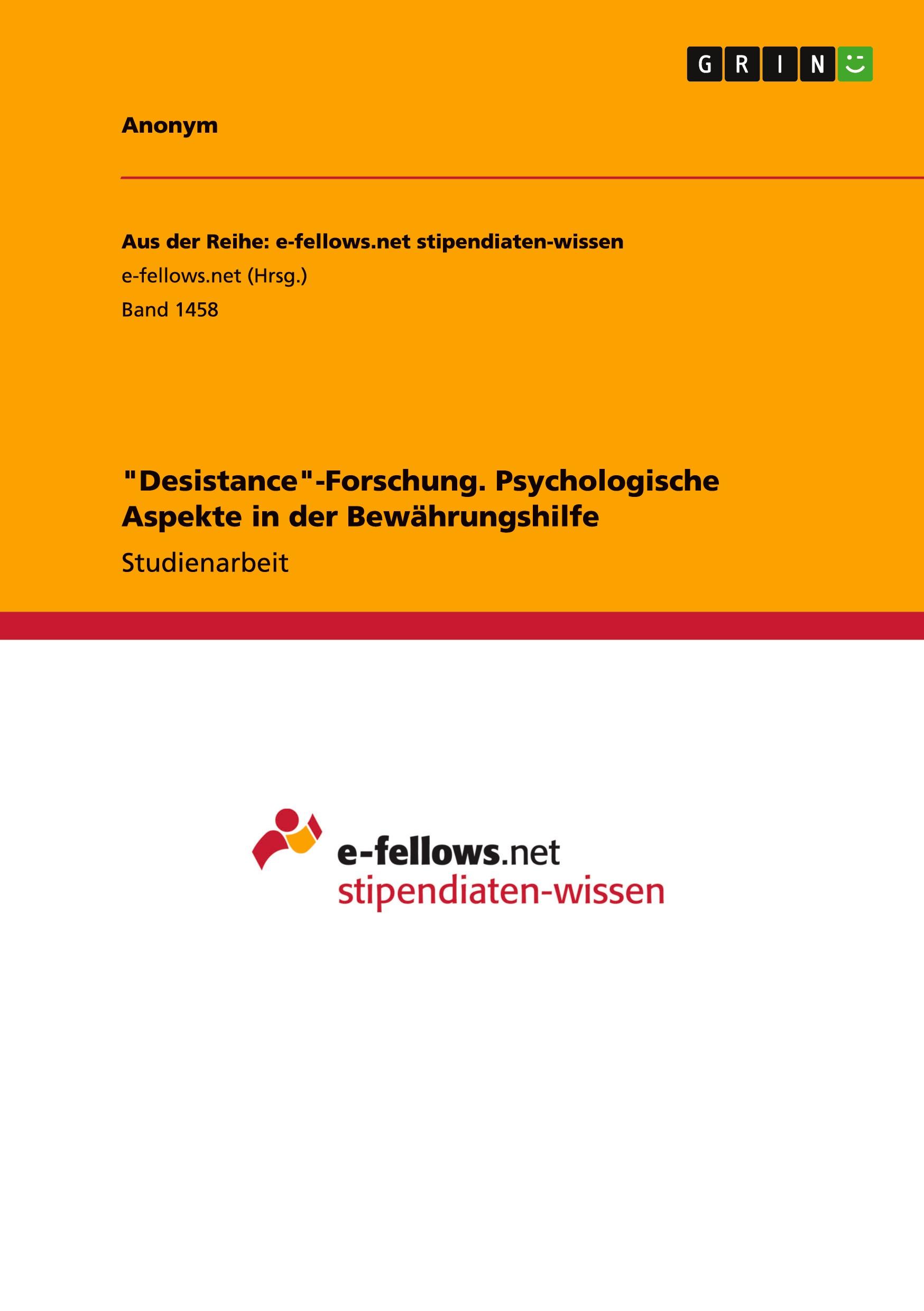 GRIN

Anonym

Aus der Reihe: e-fellows.net stipendiaten-wissen
e-fellows.net (Hrsg.)
Band 1458

"Desistance"-Forschung. Psychologische Aspekte in der Bewährungshilfe

Studienarbeit

e-fellows.net
stipendiaten-wissen